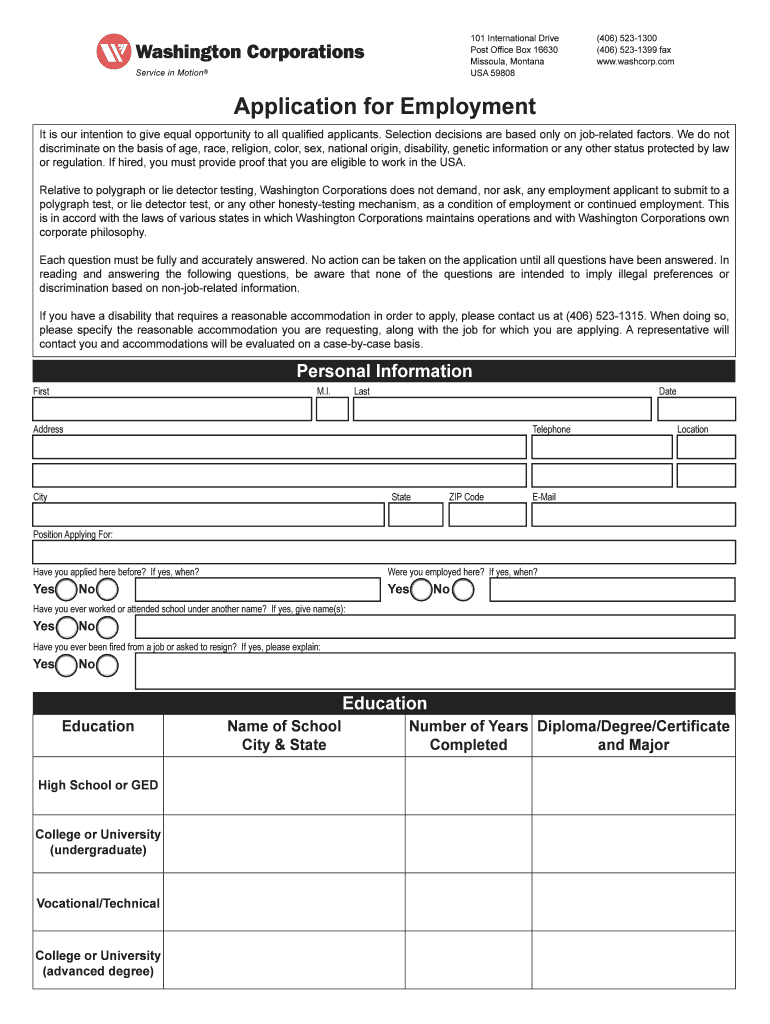 Washington Corporations
Service in Motion®

101 International Drive
Post Office Box 16630
Missoula, Montana
USA 59808

(406) 523-1300
(406) 523-1399 fax
www.washcorp.com

Application for Employment

It is our intention to give equal opportunity to all qualified applicants. Selection decisions are based only on job-related factors. We do not discriminate on the basis of age, race, religion, color, sex, national origin, disability, genetic information or any other status protected by law or regulation. If hired, you must provide proof that you are eligible to work in the USA.

Relative to polygraph or lie detector testing, Washington Corporations does not demand, nor ask, any employment applicant to submit to a polygraph test, or lie detector test, or any other honesty-testing mechanism, as a condition of employment or continued employment. This is in accord with the laws of various states in which Washington Corporations maintains operations and with Washington Corporations own corporate philosophy.

Each question must be fully and accurately answered. No action can be taken on the application until all questions have been answered. In reading and answering the following questions, be aware that none of the questions are intended to imply illegal preferences or discrimination based on non-job-related information.

If you have a disability that requires a reasonable accommodation in order to apply, please contact us at (406) 523-1315. When doing so, please specify the reasonable accommodation you are requesting, along with the job for which you are applying. A representative will contact you and accommodations will be evaluated on a case-by-case basis.

Personal Information

First M.I. Last Date

Address Telephone Location

City State ZIP Code E-Mail

Position Applying For:

Have you applied here before? If yes, when?
Yes No

Were you employed here? If yes, when?
Yes No

Have you ever worked or attended school under another name? If yes, give name(s):
Yes No

Have you ever been fired from a job or asked to resign? If yes, please explain:
Yes No

Education

| Education | Name of School City & State | Number of Years Completed | Diploma/Degree/Certificate and Major |
|---|---|---|---|
| High School or GED | | | |
| College or University (undergraduate) | | | |
| Vocational/Technical | | | |
| College or University (advanced degree) | | | |